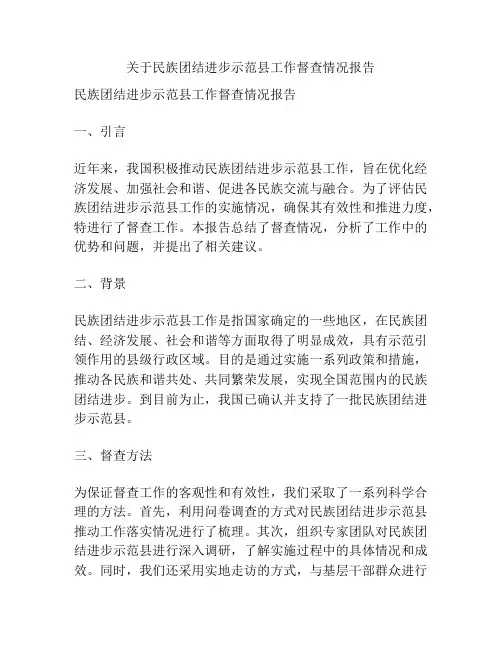 关于民族团结进步示范县工作督查情况报告

民族团结进步示范县工作督查情况报告

一、引言

近年来，我国积极推动民族团结进步示范县工作，旨在优化经济发展、加强社会和谐、促进各民族交流与融合。为了评估民族团结进步示范县工作的实施情况，确保其有效性和推进力度，特进行了督查工作。本报告总结了督查情况，分析了工作中的优势和问题，并提出了相关建议。

二、背景

民族团结进步示范县工作是指国家确定的一些地区，在民族团结、经济发展、社会和谐等方面取得了明显成效，具有示范引领作用的县级行政区域。目的是通过实施一系列政策和措施，推动各民族和谐共处、共同繁荣发展，实现全国范围内的民族团结进步。到目前为止，我国已确认并支持了一批民族团结进步示范县。

三、督查方法

为保证督查工作的客观性和有效性，我们采取了一系列科学合理的方法。首先，利用问卷调查的方式对民族团结进步示范县推动工作落实情况进行了梳理。其次，组织专家团队对民族团结进步示范县进行深入调研，了解实施过程中的具体情况和成效。同时，我们还采用实地走访的方式，与基层干部群众进行